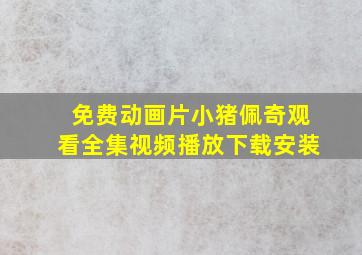 免费动画片小猪佩奇观看全集视频播放下载安装